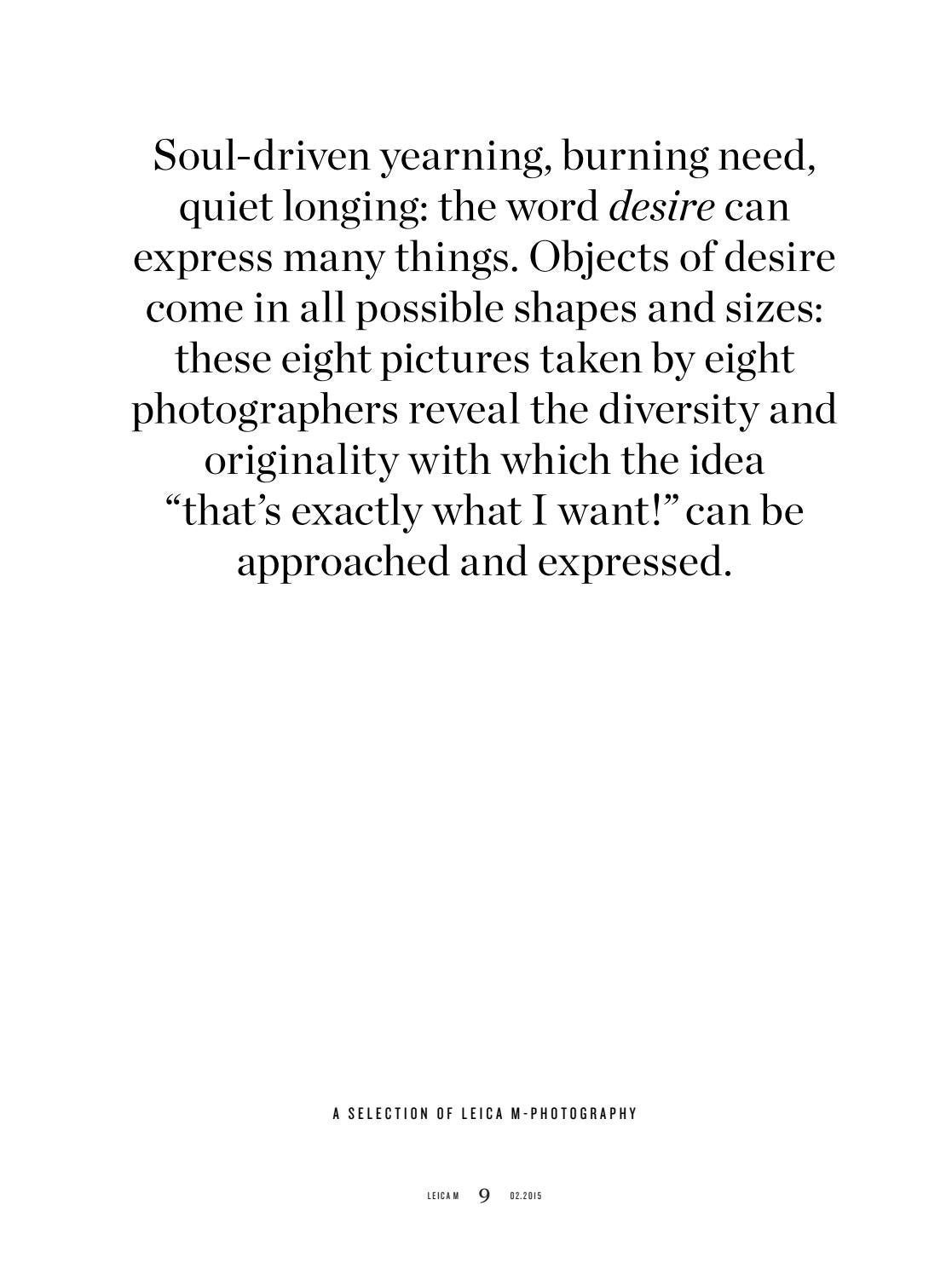 Soul-driven yearning, burning need, quiet longing: the word desire can express many things. Objects of desire come in all possible shapes and sizes: these eight pictures taken by eight photographers reveal the diversity and originality with which the idea “that’s exactly what I want!” can be approached and expressed.

A SELECTION OF LEICA M-PHOTOGRAPHY

LEICA M 9 02.2015